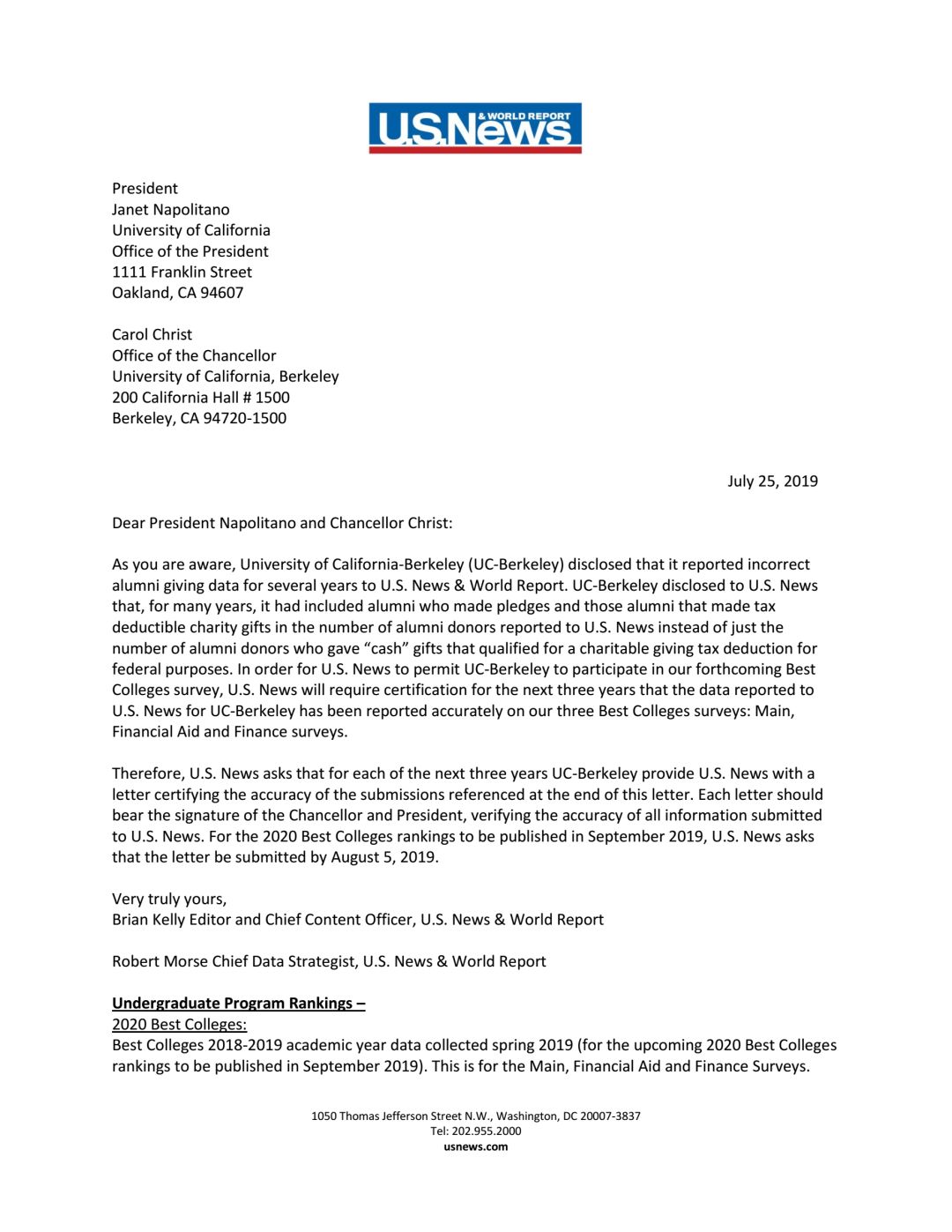 U.S.News & WORLD REPORT

President
Janet Napolitano
University of California
Office of the President
1111 Franklin Street
Oakland, CA 94607

Carol Christ
Office of the Chancellor
University of California, Berkeley
200 California Hall # 1500
Berkeley, CA 94720-1500

July 25, 2019

Dear President Napolitano and Chancellor Christ:

As you are aware, University of California-Berkeley (UC-Berkeley) disclosed that it reported incorrect alumni giving data for several years to U.S. News & World Report. UC-Berkeley disclosed to U.S. News that, for many years, it had included alumni who made pledges and those alumni that made tax deductible charity gifts in the number of alumni donors reported to U.S. News instead of just the number of alumni donors who gave "cash" gifts that qualified for a charitable giving tax deduction for federal purposes. In order for U.S. News to permit UC-Berkeley to participate in our forthcoming Best Colleges survey, U.S. News will require certification for the next three years that the data reported to U.S. News for UC-Berkeley has been reported accurately on our three Best Colleges surveys: Main, Financial Aid and Finance surveys.

Therefore, U.S. News asks that for each of the next three years UC-Berkeley provide U.S. News with a letter certifying the accuracy of the submissions referenced at the end of this letter. Each letter should bear the signature of the Chancellor and President, verifying the accuracy of all information submitted to U.S. News. For the 2020 Best Colleges rankings to be published in September 2019, U.S. News asks that the letter be submitted by August 5, 2019.

Very truly yours,
Brian Kelly Editor and Chief Content Officer, U.S. News & World Report

Robert Morse Chief Data Strategist, U.S. News & World Report

Undergraduate Program Rankings –
2020 Best Colleges:
Best Colleges 2018-2019 academic year data collected spring 2019 (for the upcoming 2020 Best Colleges rankings to be published in September 2019). This is for the Main, Financial Aid and Finance Surveys.

1050 Thomas Jefferson Street N.W., Washington, DC 20007-3837
Tel: 202.955.2000
usnews.com